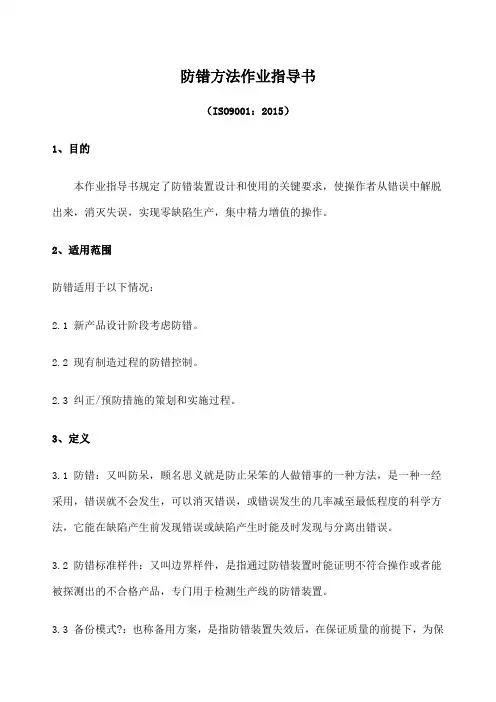 防错方法作业指导书

（ISO9001：2015）

1、目的

本作业指导书规定了防错装置设计和使用的关键要求，使操作者从错误中解脱出来，消灭失误，实现零缺陷生产，集中精力增值的操作。

2、适用范围

防错适用于以下情况：

2.1 新产品设计阶段考虑防错。

2.2 现有制造过程的防错控制。

2.3 纠正/预防措施的策划和实施过程。

3、定义

3.1 防错：又叫防呆，顾名思义就是防止呆笨的人做错事的一种方法，是一种一经采用，错误就不会发生，可以消灭错误，或错误发生的几率减至最低程度的科学方法，它能在缺陷产生前发现错误或缺陷产生时能及时发现与分离出错误。

3.2 防错标准样件：又叫边界样件，是指通过防错装置时能证明不符合操作或者能被探测出的不合格产品，专门用于检测生产线的防错装置。

3.3 备份模式?：也称备用方案，是指防错装置失效后，在保证质量的前提下，为保